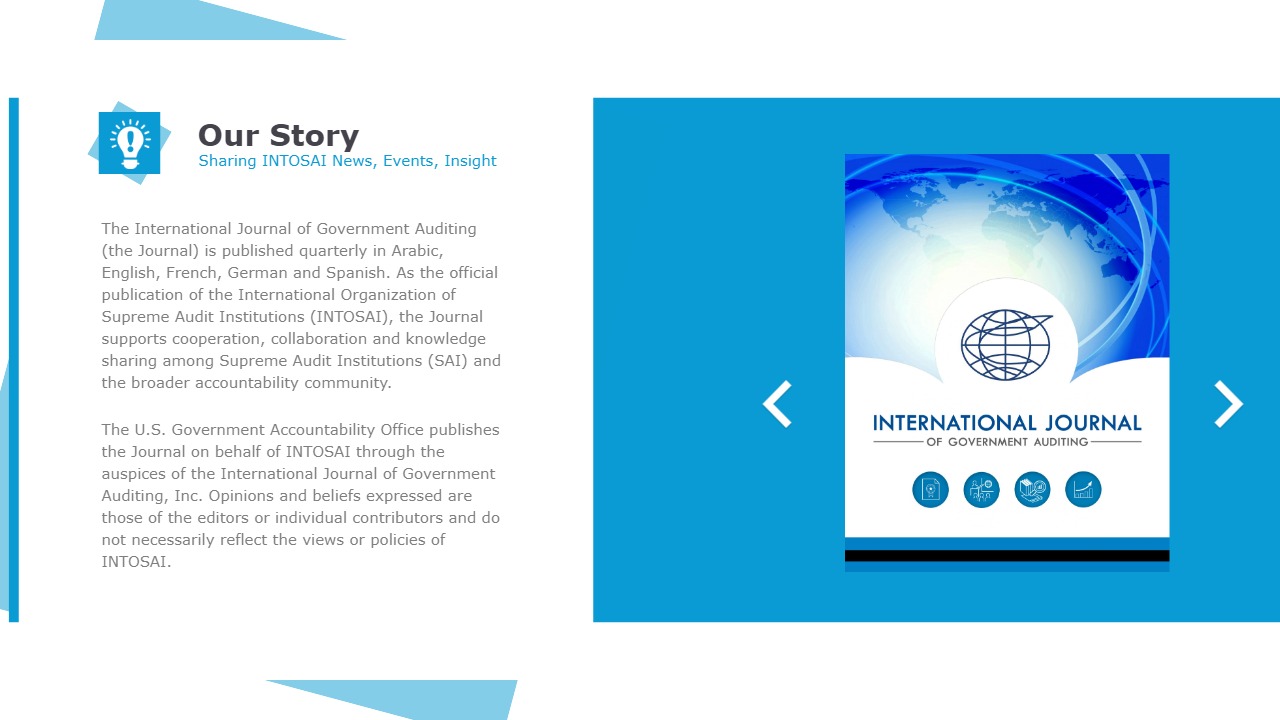 Our Story
Sharing INTOSAI News, Events, Insight

The International Journal of Government Auditing (the Journal) is published quarterly in Arabic, English, French, German and Spanish. As the official publication of the International Organization of Supreme Audit Institutions (INTOSAI), the Journal supports cooperation, collaboration and knowledge sharing among Supreme Audit Institutions (SAI) and the broader accountability community.

The U.S. Government Accountability Office publishes the Journal on behalf of INTOSAI through the auspices of the International Journal of Government Auditing, Inc. Opinions and beliefs expressed are those of the editors or individual contributors and do not necessarily reflect the views or policies of INTOSAI.

INTERNATIONAL JOURNAL
OF GOVERNMENT AUDITING